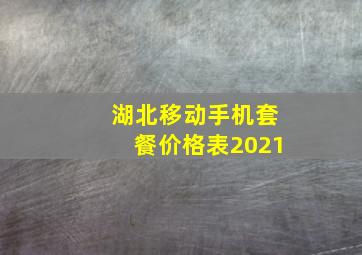 湖北移动手机套餐价格表2021